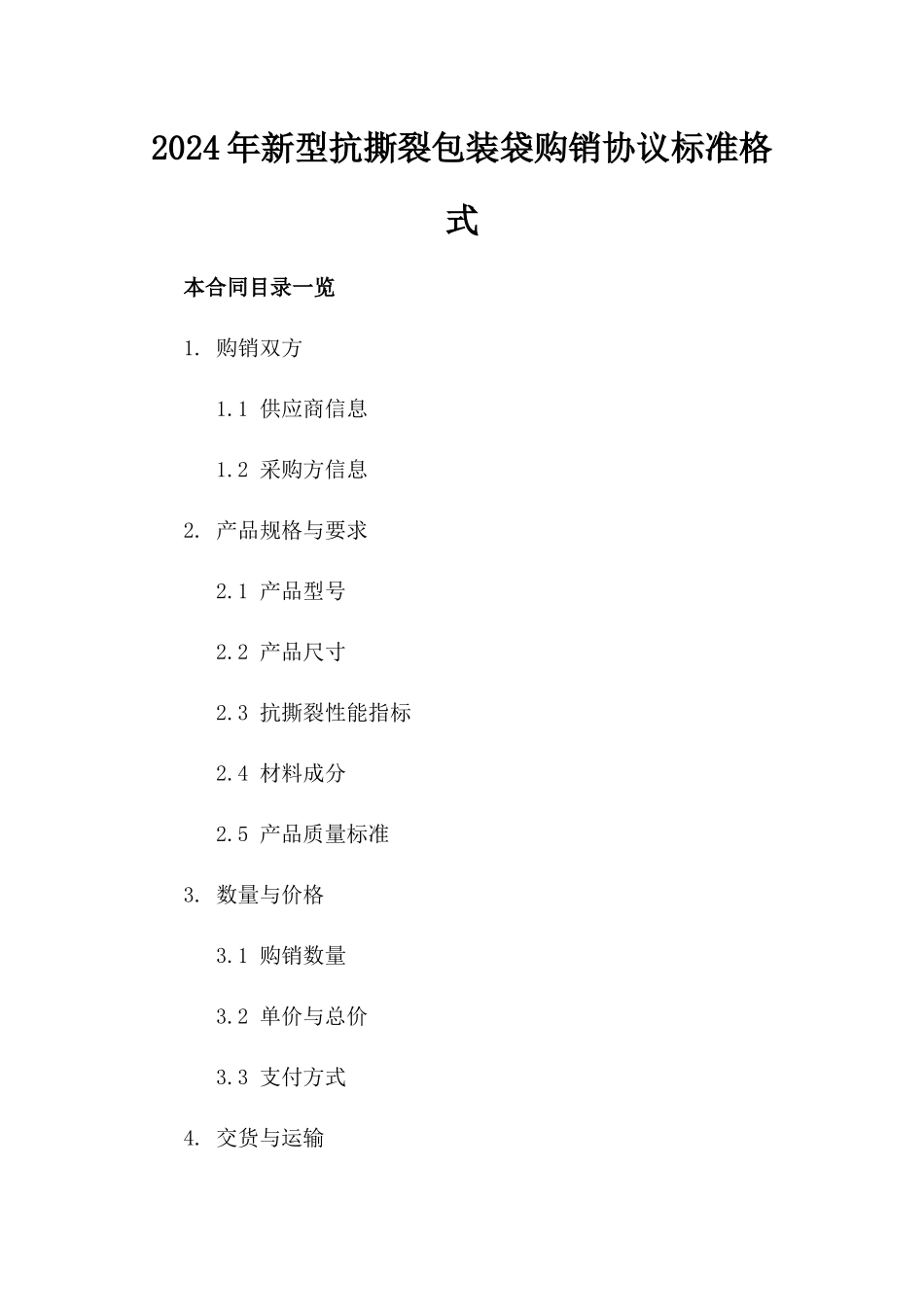 2024年新型抗撕裂包装袋购销协议标准格式

本合同目录一览

1. 购销双方

1.1 供应商信息

1.2 采购方信息

2. 产品规格与要求

2.1 产品型号

2.2 产品尺寸

2.3 抗撕裂性能指标

2.4 材料成分

2.5 产品质量标准

3. 数量与价格

3.1 购销数量

3.2 单价与总价

3.3 支付方式

4. 交货与运输